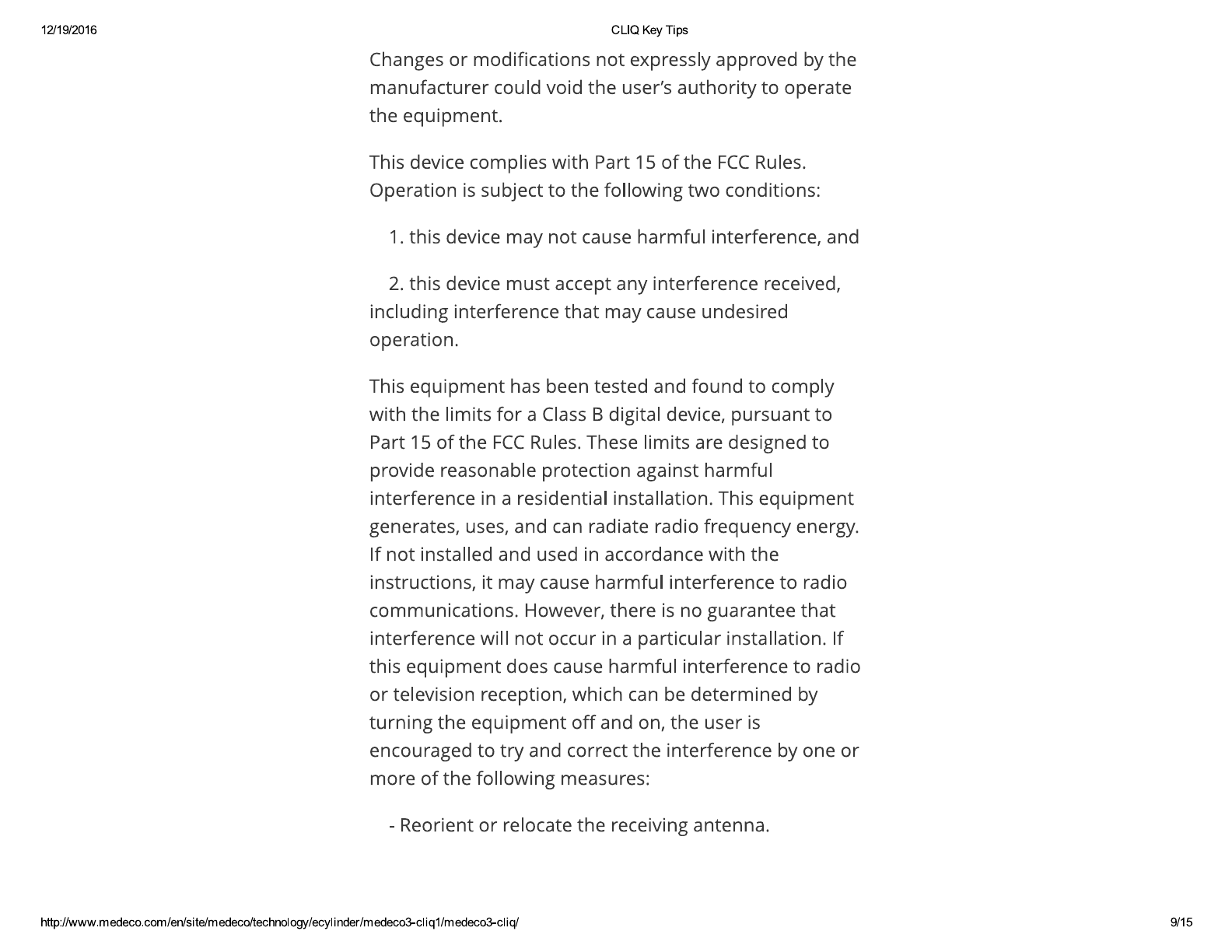 12/19/2016

CLIQ Key Tips

Changes or modifications not expressly approved by the manufacturer could void the user's authority to operate the equipment.

This device complies with Part 15 of the FCC Rules. Operation is subject to the following two conditions:

1. this device may not cause harmful interference, and

2. this device must accept any interference received, including interference that may cause undesired operation.

This equipment has been tested and found to comply with the limits for a Class B digital device, pursuant to Part 15 of the FCC Rules. These limits are designed to provide reasonable protection against harmful interference in a residential installation. This equipment generates, uses, and can radiate radio frequency energy. If not installed and used in accordance with the instructions, it may cause harmful interference to radio communications. However, there is no guarantee that interference will not occur in a particular installation. If this equipment does cause harmful interference to radio or television reception, which can be determined by turning the equipment off and on, the user is encouraged to try and correct the interference by one or more of the following measures:

- Reorient or relocate the receiving antenna.

http://www.medeco.com/en/site/medeco/technology/ecylinder/medeco3-cliq1/medeco3-cliq/

9/15